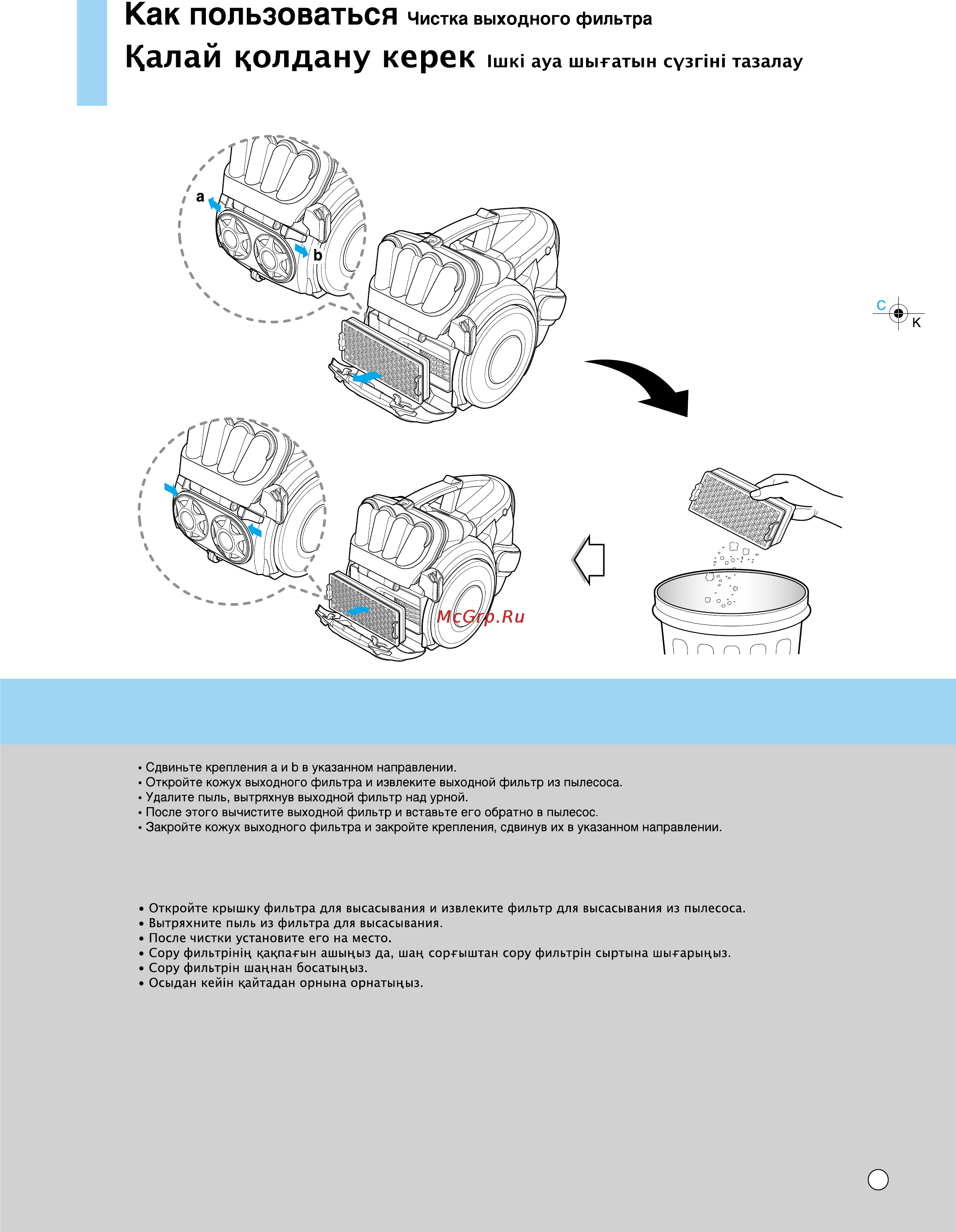 Как пользоваться Чистка выходного фильтра
Қалай қолдану керек Ішкі ауа шығатын сүзгіні тазалау

a
b

C
K

McGrp.Ru

• Сдвиньте крепления a и b в указанном направлении.
• Откройте кожух выходного фильтра и извлеките выходной фильтр из пылесоса.
• Удалите пыль, вытряхнув выходной фильтр над урной.
• После этого вычистите выходной фильтр и вставьте его обратно в пылесос.
• Закройте кожух выходного фильтра и закройте крепления, сдвинув их в указанном направлении.

• Откройте крышку фильтра для высасывания и извлеките фильтр для высасывания из пылесоса.
• Вытряхните пыль из фильтра для высасывания.
• После чистки установите его на место.
• Сору фильтрінің қақпағын ашыңыз да, шаң сорғыштан сору фильтрін сыртына шығарыңыз.
• Сору фильтрін шаңнан босатыңыз.
• Осыдан кейін қайтадан орнына орнатыңыз.